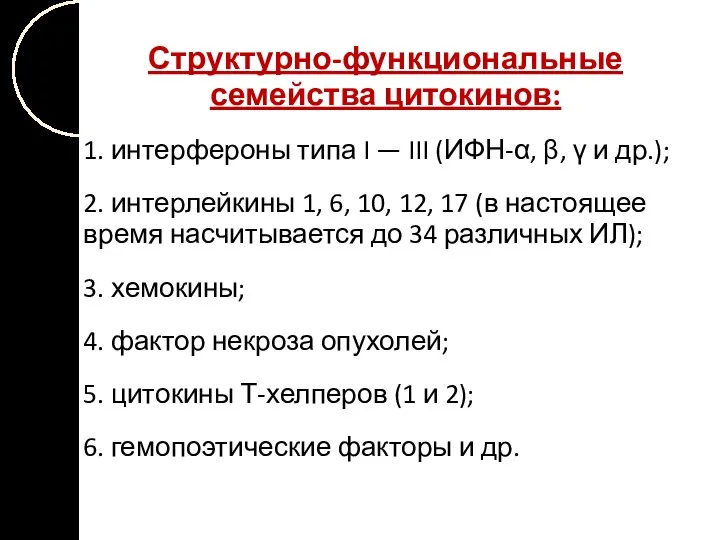 Структурно-функциональные семейства цитокинов:

1. интерфероны типа I — III (ИФН-α, β, γ и др.);

2. интерлейкины 1, 6, 10, 12, 17 (в настоящее время насчитывается до 34 различных ИЛ);

3. хемокины;

4. фактор некроза опухолей;

5. цитокины Т-хелперов (1 и 2);

6. гемопоэтические факторы и др.